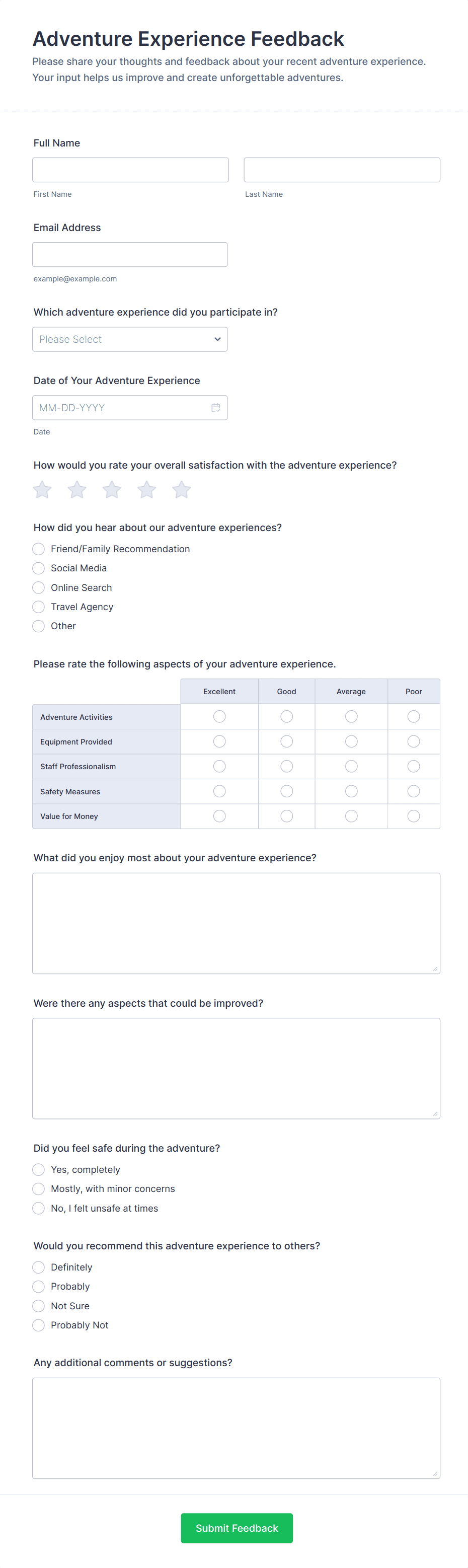 Adventure Experience Feedback

Please share your thoughts and feedback about your recent adventure experience. Your input helps us improve and create unforgettable adventures.

Full Name

First Name

Last Name

Email Address

example@example.com

Which adventure experience did you participate in?

Please Select

Date of Your Adventure Experience

MM-DD-YYYY

Date

How would you rate your overall satisfaction with the adventure experience?

How did you hear about our adventure experiences?

Friend/Family Recommendation
Social Media
Online Search
Travel Agency
Other

Please rate the following aspects of your adventure experience.

| | Excellent | Good | Average | Poor |
|---|---|---|---|---|
| Adventure Activities | | | | |
| Equipment Provided | | | | |
| Staff Professionalism | | | | |
| Safety Measures | | | | |
| Value for Money | | | | |

What did you enjoy most about your adventure experience?

Were there any aspects that could be improved?

Did you feel safe during the adventure?

Yes, completely
Mostly, with minor concerns
No, I felt unsafe at times

Would you recommend this adventure experience to others?

Definitely
Probably
Not Sure
Probably Not

Any additional comments or suggestions?

Submit Feedback